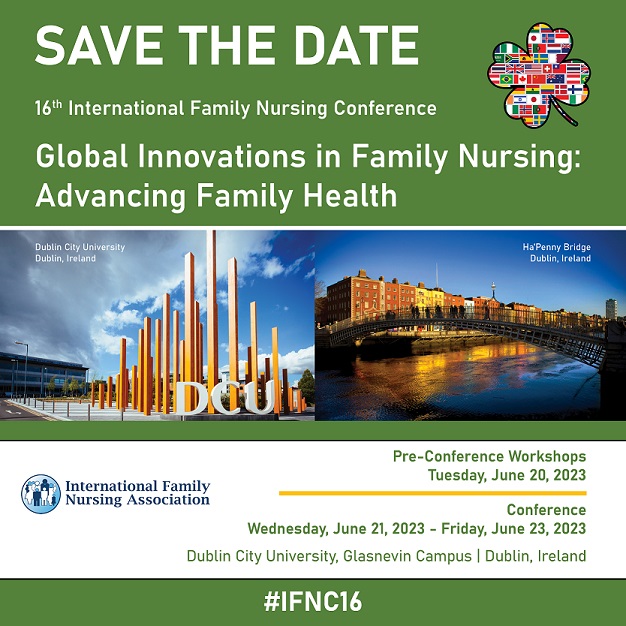 SAVE THE DATE

16th International Family Nursing Conference

Global Innovations in Family Nursing: Advancing Family Health

Dublin City University
Dublin, Ireland

DCU

Ha'Penny Bridge
Dublin, Ireland

International Family Nursing Association

Pre-Conference Workshops
Tuesday, June 20, 2023

Conference
Wednesday, June 21, 2023 - Friday, June 23, 2023

Dublin City University, Glasnevin Campus | Dublin, Ireland

#IFNC16